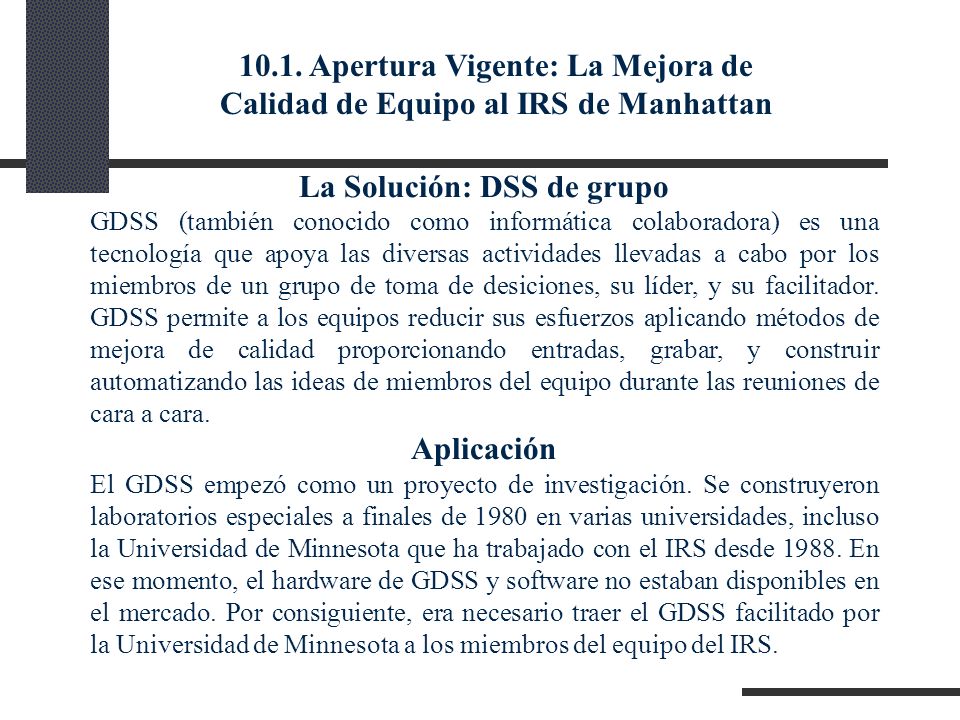 10.1. Apertura Vigente: La Mejora de Calidad de Equipo al IRS de Manhattan

La Solución: DSS de grupo

GDSS (también conocido como informática colaboradora) es una tecnología que apoya las diversas actividades llevadas a cabo por los miembros de un grupo de toma de desiciones, su líder, y su facilitador. GDSS permite a los equipos reducir sus esfuerzos aplicando métodos de mejora de calidad proporcionando entradas, grabar, y construir automatizando las ideas de miembros del equipo durante las reuniones de cara a cara.

Aplicación

El GDSS empezó como un proyecto de investigación. Se construyeron laboratorios especiales a finales de 1980 en varias universidades, incluso la Universidad de Minnesota que ha trabajado con el IRS desde 1988. En ese momento, el hardware de GDSS y software no estaban disponibles en el mercado. Por consiguiente, era necesario traer el GDSS facilitado por la Universidad de Minnesota a los miembros del equipo del IRS.